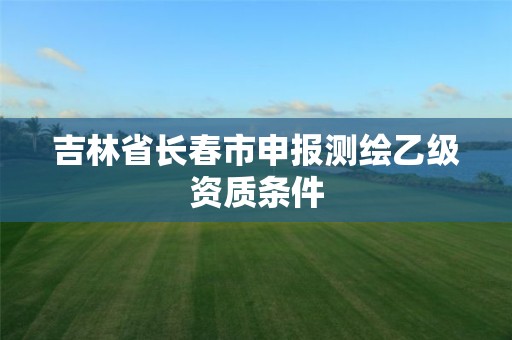 吉林省长春市申报测绘乙级资质条件